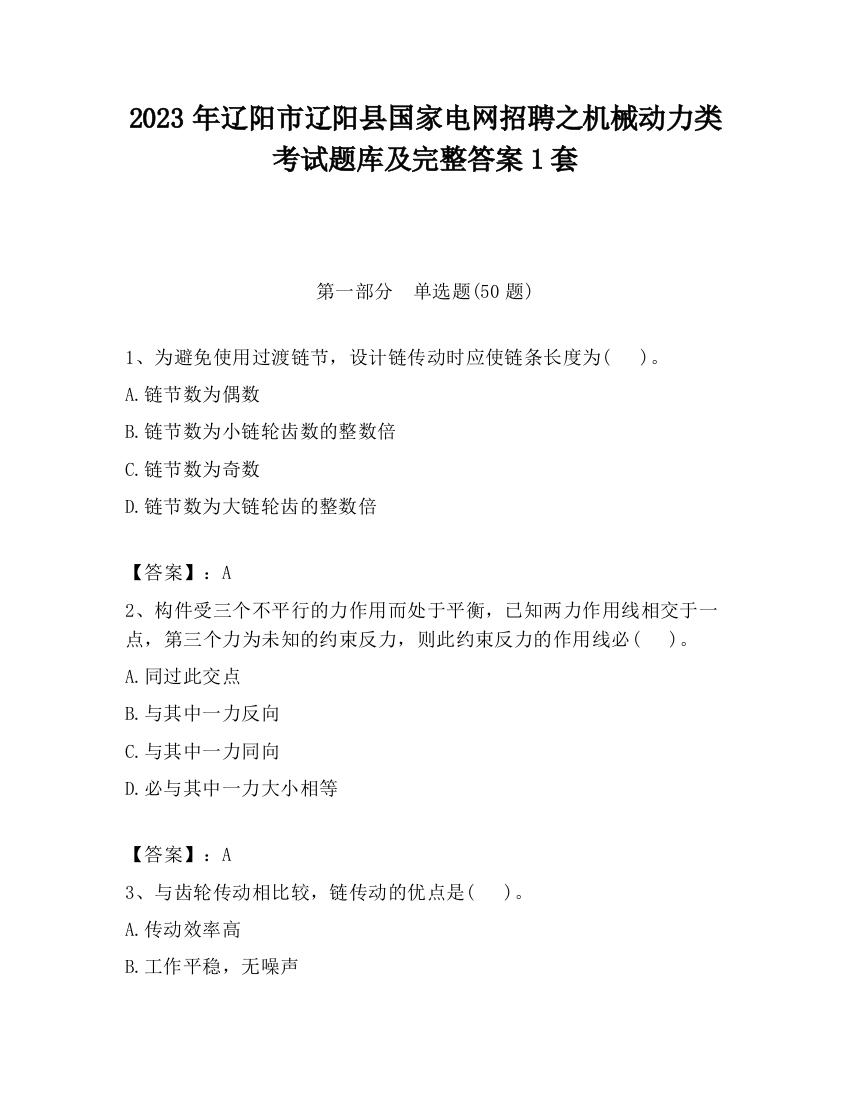 2023 年辽阳市辽阳县国家电网招聘之机械动力类考试题库及完整答案 1 套

第一部分　单选题(50 题)

1、为避免使用过渡链节，设计链传动时应使链条长度为(　　)。

A.链节数为偶数

B.链节数为小链轮齿数的整数倍

C.链节数为奇数

D.链节数为大链轮齿的整数倍

【答案】：A

2、构件受三个不平行的力作用而处于平衡，已知两力作用线相交于一点，第三个力为未知的约束反力，则此约束反力的作用线必(　　)。

A.同过此交点

B.与其中一力反向

C.与其中一力同向

D.必与其中一力大小相等

【答案】：A

3、与齿轮传动相比较，链传动的优点是(　　)。

A.传动效率高

B.工作平稳，无噪声